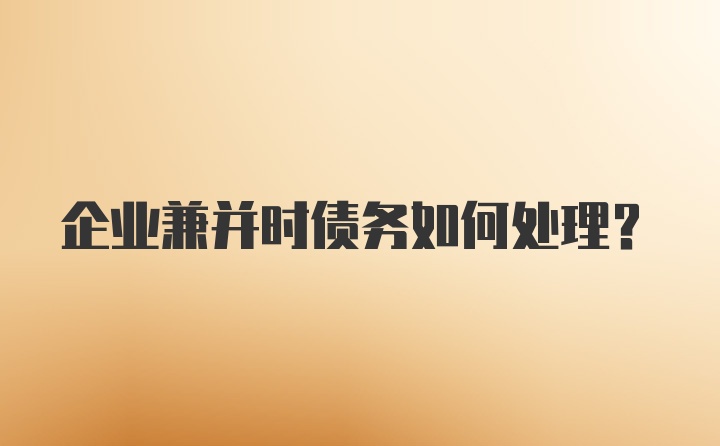 企业兼并时债务如何处理？